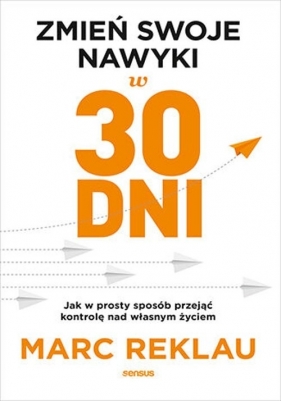 ZMIEŃ SWOJE NAWYKI
w
30
DNI

Jak w prosty sposób przejąć kontrolę nad własnym życiem

MARC REKLAU

sensus